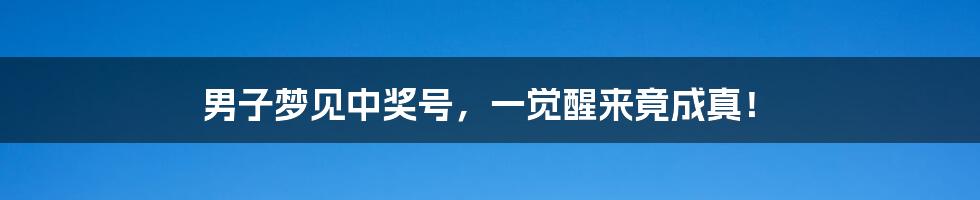 男子梦见中奖号，一觉醒来竟成真！